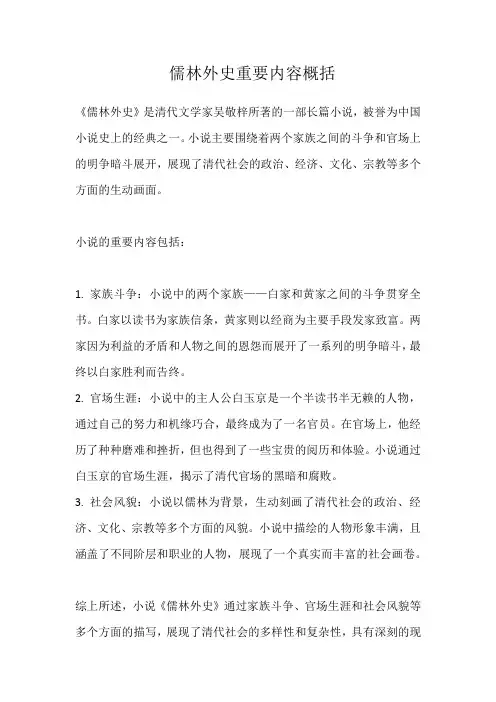 儒林外史重要内容概括

《儒林外史》是清代文学家吴敬梓所著的一部长篇小说，被誉为中国小说史上的经典之一。小说主要围绕着两个家族之间的斗争和官场上的明争暗斗展开，展现了清代社会的政治、经济、文化、宗教等多个方面的生动画面。

小说的重要内容包括：

1. 家族斗争：小说中的两个家族——白家和黄家之间的斗争贯穿全书。白家以读书为家族信条，黄家则以经商为主要手段发家致富。两家因为利益的矛盾和人物之间的恩怨而展开了一系列的明争暗斗，最终以白家胜利而告终。
2. 官场生涯：小说中的主人公白玉京是一个半读书半无赖的人物，通过自己的努力和机缘巧合，最终成为了一名官员。在官场上，他经历了种种磨难和挫折，但也得到了一些宝贵的阅历和体验。小说通过白玉京的官场生涯，揭示了清代官场的黑暗和腐败。
3. 社会风貌：小说以儒林为背景，生动刻画了清代社会的政治、经济、文化、宗教等多个方面的风貌。小说中描绘的人物形象丰满，且涵盖了不同阶层和职业的人物，展现了一个真实而丰富的社会画卷。

综上所述，小说《儒林外史》通过家族斗争、官场生涯和社会风貌等多个方面的描写，展现了清代社会的多样性和复杂性，具有深刻的现